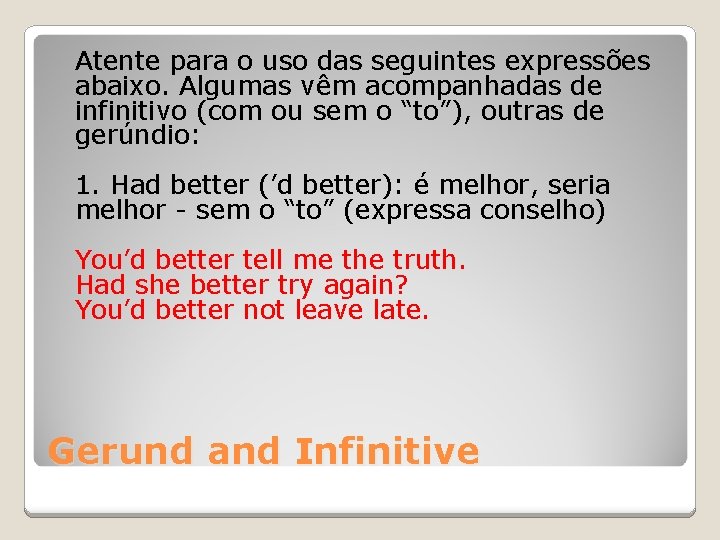 Atente para o uso das seguintes expressões abaixo. Algumas vêm acompanhadas de infinitivo (com ou sem o “to”), outras de gerúndio:

1. Had better (’d better): é melhor, seria melhor - sem o “to” (expressa conselho)

You’d better tell me the truth.
Had she better try again?
You’d better not leave late.

Gerund and Infinitive